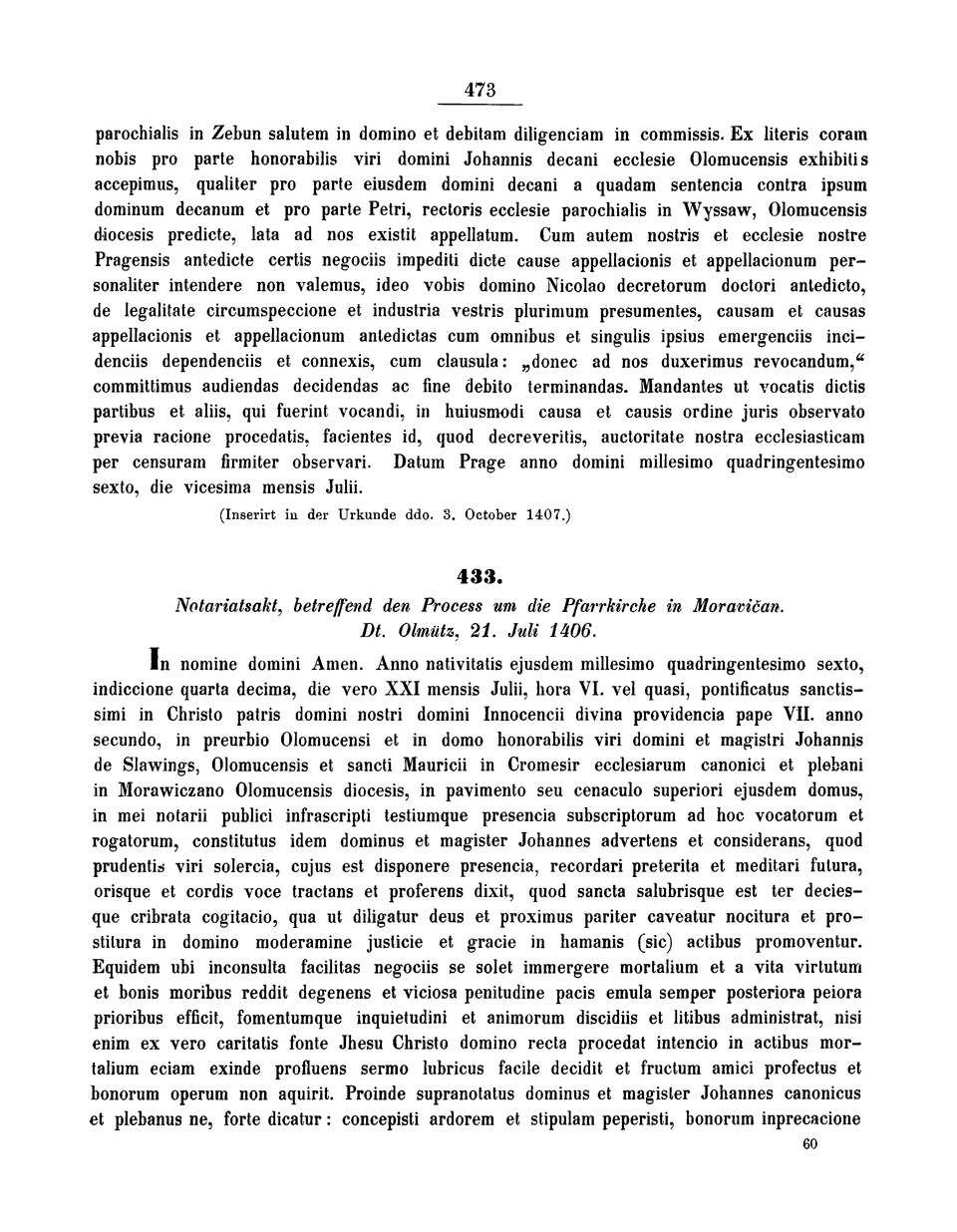 473

parochialis in Zebun salutem in domino et debitam diligenciam in commissis. Ex literis coram nobis pro parte honorabilis viri domini Johannis decani ecclesie Olomucensis exhibitis accepimus, qualiter pro parte eiusdem domini decani a quadam sentencia contra ipsum dominum decanum et pro parte Petri, rectoris ecclesie parochialis in Wyssaw, Olomucensis diocesis predicte, lata ad nos existit appellatum. Cum autem nostris et ecclesie nostre Pragensis antedicte certis negociis impediti dicte cause appellacionis et appellacionum personaliter intendere non valemus, ideo vobis domino Nicolao decretorum doctori antedicto, de legalitate circumspeccione et industria vestris plurimum presumentes, causam et causas appellacionis et appellacionum antedictas cum omnibus et singulis ipsius emergenciis incidenciis dependenciis et connexis, cum clausula: „donec ad nos duxerimus revocandum," committimus audiendas decidendas ac fine debito terminandas. Mandantes ut vocatis dictis partibus et aliis, qui fuerint vocandi, in huiusmodi causa et causis ordine juris observato previa racione procedatis, facientes id, quod decreveritis, auctoritate nostra ecclesiasticam per censuram firmiter observari. Datum Prage anno domini millesimo quadringentesimo sexto, die vicesima mensis Julii.

(Inserirt in der Urkunde ddo. 3. October 1407.)

433.

Notariatsakt, betreffend den Process um die Pfarrkirche in Moravičan. Dt. Olmütz, 21. Juli 1406.

In nomine domini Amen. Anno nativitatis ejusdem millesimo quadringentesimo sexto, indiccione quarta decima, die vero XXI mensis Julii, hora VI. vel quasi, pontificatus sanctissimi in Christo patris domini nostri domini Innocencii divina providencia pape VII. anno secundo, in preurbio Olomucensi et in domo honorabilis viri domini et magistri Johannis de Slawings, Olomucensis et sancti Mauricii in Cromesir ecclesiarum canonici et plebani in Morawiczano Olomucensis diocesis, in pavimento seu cenaculo superiori ejusdem domus, in mei notarii publici infrascripti testiumque presencia subscriptorum ad hoc vocatorum et rogatorum, constitutus idem dominus et magister Johannes advertens et considerans, quod prudentis viri solercia, cujus est disponere presencia, recordari preterita et meditari futura, orisque et cordis voce tractans et proferens dixit, quod sancta salubrisque est ter deciesque cribrata cogitacio, qua ut diligatur deus et proximus pariter caveatur nocitura et prostitura in domino moderamine justicie et gracie in hamanis (sic) actibus promoventur. Equidem ubi inconsulta facilitas negociis se solet immergere mortalium et a vita virtutum et bonis moribus reddit degenens et viciosa penitudine pacis emula semper posteriora peiora prioribus efficit, fomentumque inquietudini et animorum discidiis et litibus administrat, nisi enim ex vero caritatis fonte Jhesu Christo domino recta procedat intencio in actibus mortalium eciam exinde profluens sermo lubricus facile decidit et fructum amici profectus et bonorum operum non aquirit. Proinde supranotatus dominus et magister Johannes canonicus et plebanus ne, forte dicatur: concepisti ardorem et stipulam peperisti, bonorum inprecacione

60